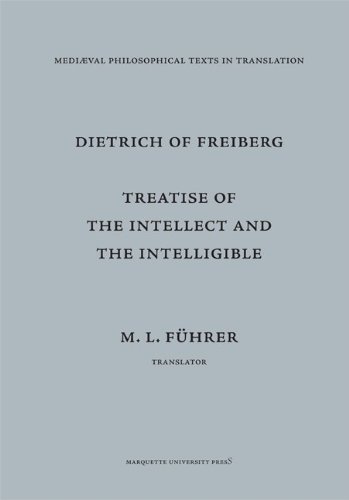 MEDIÆVAL PHILOSOPHICAL TEXTS IN TRANSLATION

DIETRICH OF FREIBERG

TREATISE OF
THE INTELLECT AND
THE INTELLIGIBLE

M. L. FÜHRER

TRANSLATOR

MARQUETTE UNIVERSITY PRESS